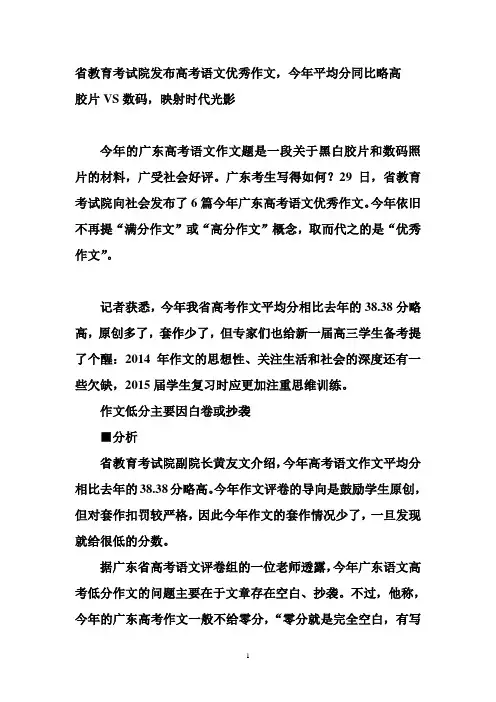 省教育考试院发布高考语文优秀作文，今年平均分同比略高
胶片 VS 数码，映射时代光影

今年的广东高考语文作文题是一段关于黑白胶片和数码照片的材料，广受社会好评。广东考生写得如何？29 日，省教育考试院向社会发布了 6 篇今年广东高考语文优秀作文。今年依旧不再提“满分作文”或“高分作文”概念，取而代之的是“优秀作文”。

记者获悉，今年我省高考作文平均分相比去年的 38.38 分略高，原创多了，套作少了，但专家们也给新一届高三学生备考提了个醒：2014 年作文的思想性、关注生活和社会的深度还有一些欠缺，2015 届学生复习时应更加注重思维训练。

作文低分主要因白卷或抄袭

■分析

省教育考试院副院长黄友文介绍，今年高考语文作文平均分相比去年的 38.38 分略高。今年作文评卷的导向是鼓励学生原创，但对套作扣罚较严格，因此今年作文的套作情况少了，一旦发现就给很低的分数。

据广东省高考语文评卷组的一位老师透露，今年广东语文高考低分作文的问题主要在于文章存在空白、抄袭。不过，他称，今年的广东高考作文一般不给零分，“零分就是完全空白，有写

1